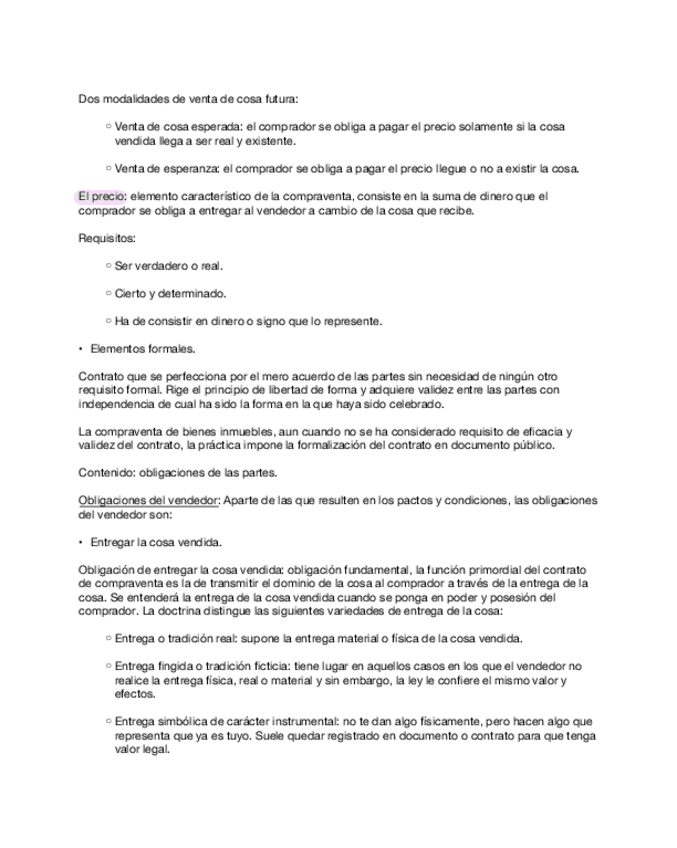 Dos modalidades de venta de cosa futura:

○ Venta de cosa esperada: el comprador se obliga a pagar el precio solamente si la cosa vendida llega a ser real y existente.

○ Venta de esperanza: el comprador se obliga a pagar el precio llegue o no a existir la cosa.

El precio: elemento característico de la compraventa, consiste en la suma de dinero que el comprador se obliga a entregar al vendedor a cambio de la cosa que recibe.

Requisitos:

○ Ser verdadero o real.

○ Cierto y determinado.

○ Ha de consistir en dinero o signo que lo represente.

• Elementos formales.

Contrato que se perfecciona por el mero acuerdo de las partes sin necesidad de ningún otro requisito formal. Rige el principio de libertad de forma y adquiere validez entre las partes con independencia de cual ha sido la forma en la que haya sido celebrado.

La compraventa de bienes inmuebles, aun cuando no se ha considerado requisito de eficacia y validez del contrato, la práctica impone la formalización del contrato en documento público.

Contenido: obligaciones de las partes.

Obligaciones del vendedor: Aparte de las que resulten en los pactos y condiciones, las obligaciones del vendedor son:

• Entregar la cosa vendida.

Obligación de entregar la cosa vendida: obligación fundamental, la función primordial del contrato de compraventa es la de transmitir el dominio de la cosa al comprador a través de la entrega de la cosa. Se entenderá la entrega de la cosa vendida cuando se ponga en poder y posesión del comprador. La doctrina distingue las siguientes variedades de entrega de la cosa:

○ Entrega o tradición real: supone la entrega material o física de la cosa vendida.

○ Entrega fingida o tradición ficticia: tiene lugar en aquellos casos en los que el vendedor no realice la entrega física, real o material y sin embargo, la ley le confiere el mismo valor y efectos.

○ Entrega simbólica de carácter instrumental: no te dan algo físicamente, pero hacen algo que representa que ya es tuyo. Suele quedar registrado en documento o contrato para que tenga valor legal.